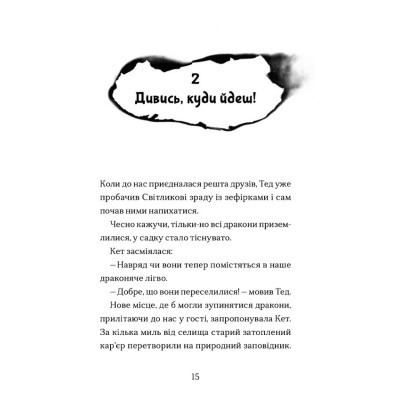 2
Дивись, куди йдеш!

Коли до нас приєдналася решта друзів, Тед уже пробачив Світликові зраду із зефірками і сам почав ними напихатися.

Чесно кажучи, тільки-но всі дракони приземлилися, у садку стало тіснувато.

Кет засміялася:

– Навряд чи вони тепер помістяться в наше драконяче лігво.

– Добре, що вони переселилися! – мовив Тед.

Нове місце, де б могли зупинятися дракони, прилітаючи до нас у гості, запропонувала Кет. За кілька миль від селища старий затоплений кар'єр перетворили на природний заповідник.

15